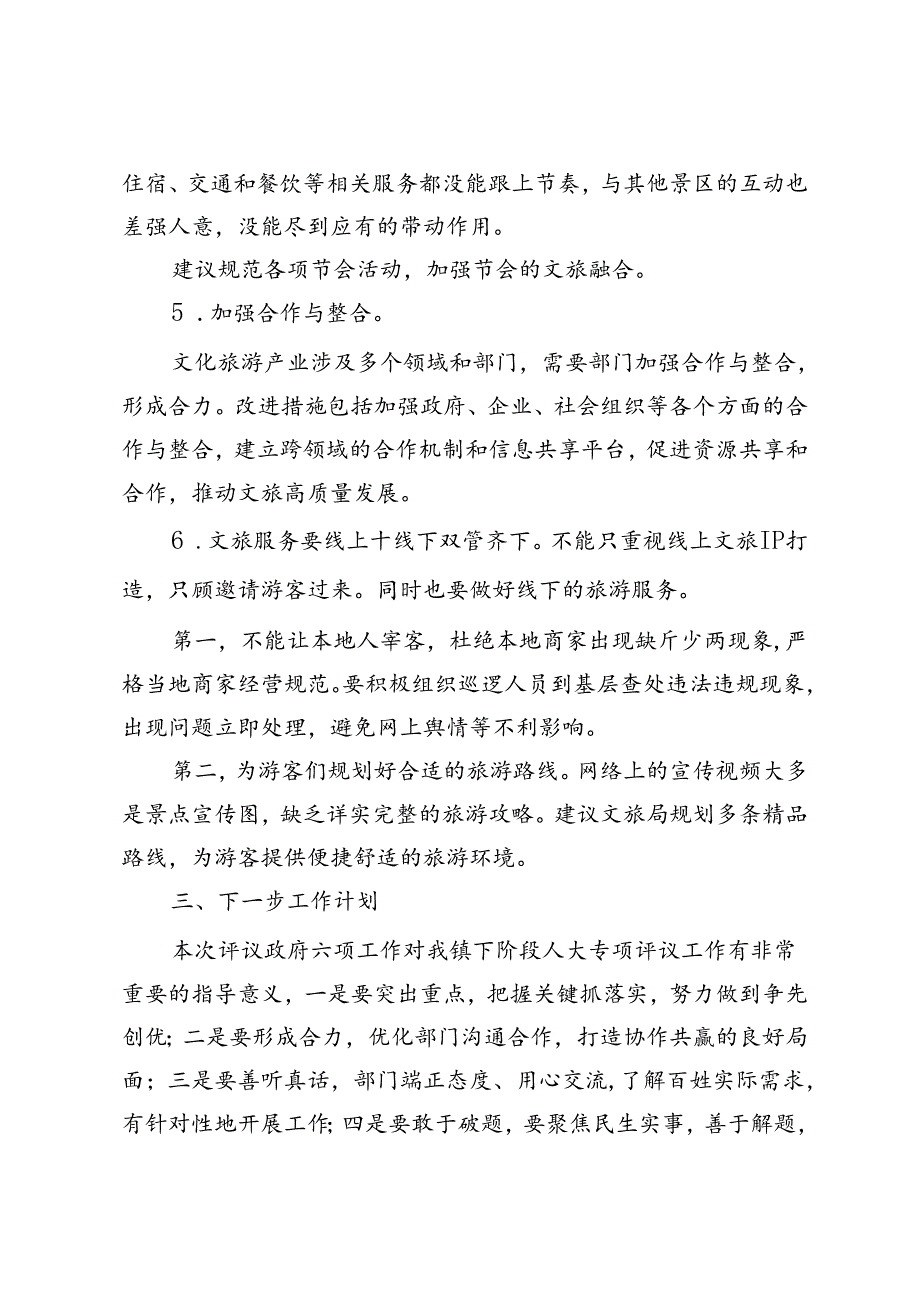 住宿、交通和餐饮等相关服务都没能跟上节奏，与其他景区的互动也差强人意，没能尽到应有的带动作用。

建议规范各项节会活动，加强节会的文旅融合。

5．加强合作与整合。

文化旅游产业涉及多个领域和部门，需要部门加强合作与整合，形成合力。改进措施包括加强政府、企业、社会组织等各个方面的合作与整合，建立跨领域的合作机制和信息共享平台，促进资源共享和合作，推动文旅高质量发展。

6．文旅服务要线上十线下双管齐下。不能只重视线上文旅IP打造，只顾邀请游客过来。同时也要做好线下的旅游服务。

第一，不能让本地人宰客，杜绝本地商家出现缺斤少两现象，严格当地商家经营规范。要积极组织巡逻人员到基层查处违法违规现象，出现问题立即处理，避免网上舆情等不利影响。

第二，为游客们规划好合适的旅游路线。网络上的宣传视频大多是景点宣传图，缺乏详实完整的旅游攻略。建议文旅局规划多条精品路线，为游客提供便捷舒适的旅游环境。

三、下一步工作计划

本次评议政府六项工作对我镇下阶段人大专项评议工作有非常重要的指导意义，一是要突出重点，把握关键抓落实，努力做到争先创优；二是要形成合力，优化部门沟通合作，打造协作共赢的良好局面；三是要善听真话，部门端正态度、用心交流，了解百姓实际需求，有针对性地开展工作；四是要敢于破题，要聚焦民生实事，善于解题，